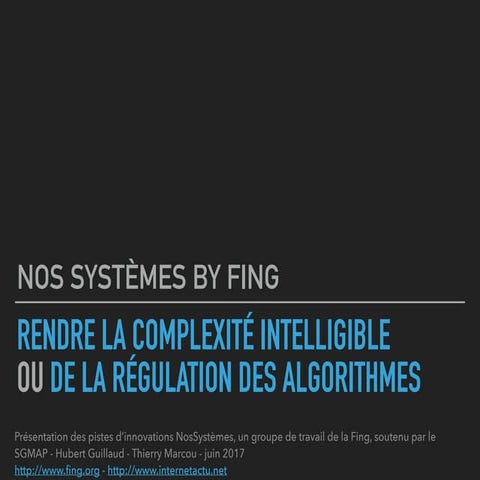 NOS SYSTÈMES BY FING

RENDRE LA COMPLEXITÉ INTELLIGIBLE
OU DE LA RÉGULATION DES ALGORITHMES

Présentation des pistes d'innovations NosSystèmes, un groupe de travail de la Fing, soutenu par le SGMAP - Hubert Guillaud - Thierry Marcou - juin 2017
http://www.fing.org - http://www.internetactu.net